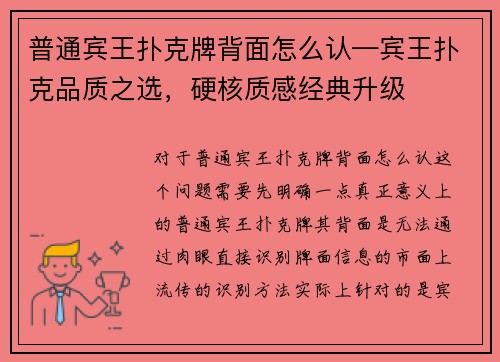 普通宾王扑克牌背面怎么认—宾王扑克品质之选，硬核质感经典升级

对于普通宾王扑克牌背面怎么认这个问题需要先明确一点真正意义上的普通宾王扑克牌其背面是无法通过肉眼直接识别牌面信息的市面上流传的识别方法实际上针对的是宾